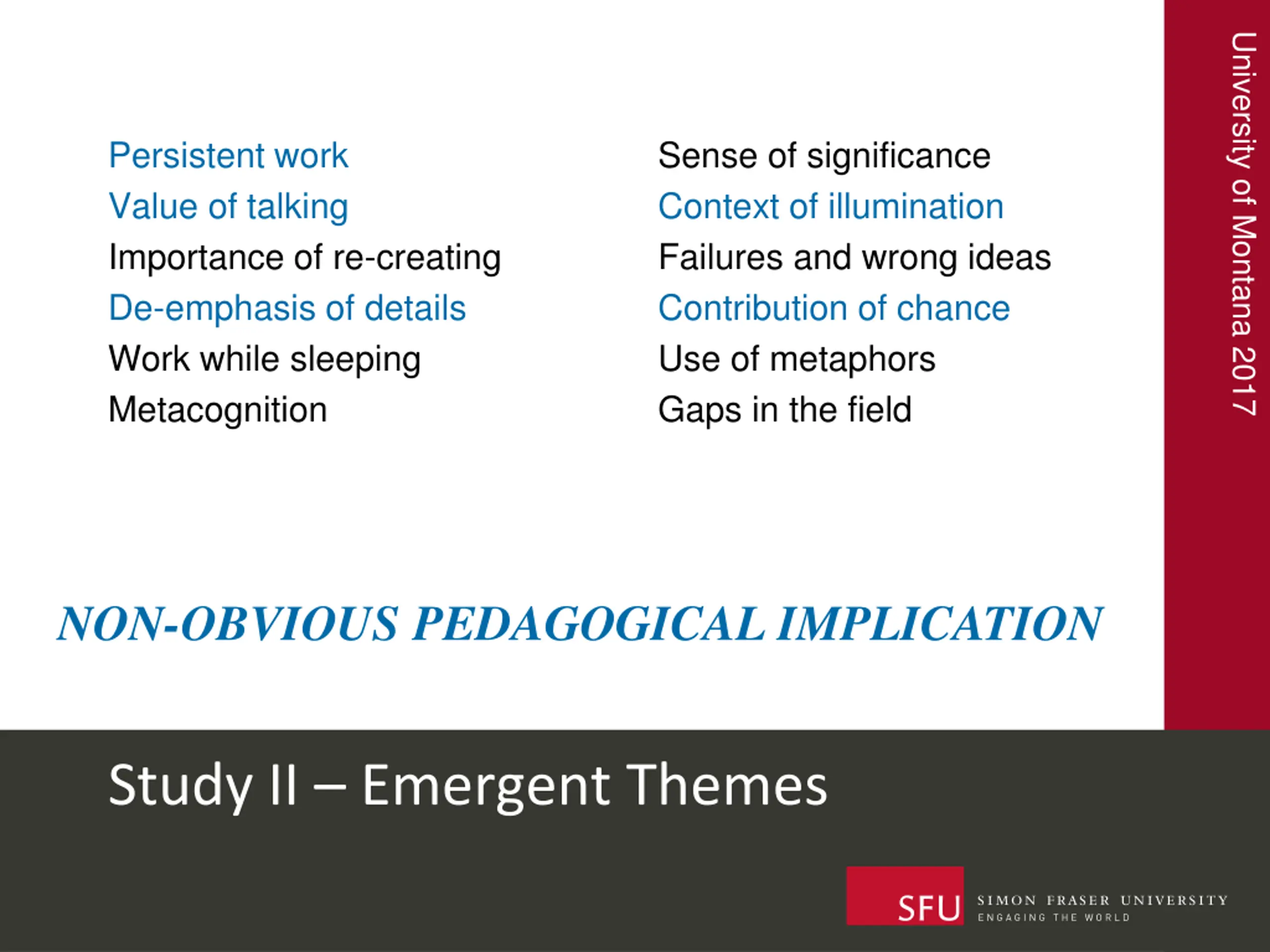 Persistent work
Value of talking
Importance of re-creating
De-emphasis of details
Work while sleeping
Metacognition

Sense of significance
Context of illumination
Failures and wrong ideas
Contribution of chance
Use of metaphors
Gaps in the field

University of Montana 2017

NON-OBVIOUS PEDAGOGICAL IMPLICATION

Study II – Emergent Themes

SFU SIMON FRASER UNIVERSITY
ENGAGING THE WORLD